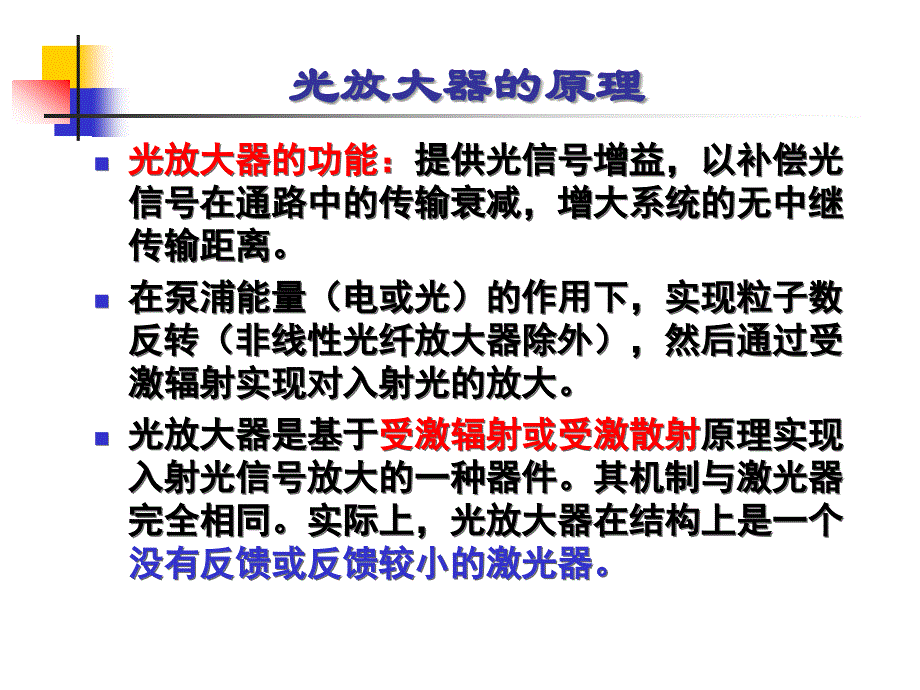 光放大器的原理

光放大器的功能：提供光信号增益，以补偿光信号在通路中的传输衰减，增大系统的无中继传输距离。

在泵浦能量（电或光）的作用下，实现粒子数反转（非线性光纤放大器除外），然后通过受激辐射实现对入射光的放大。

光放大器是基于受激辐射或受激散射原理实现入射光信号放大的一种器件。其机制与激光器完全相同。实际上，光放大器在结构上是一个没有反馈或反馈较小的激光器。